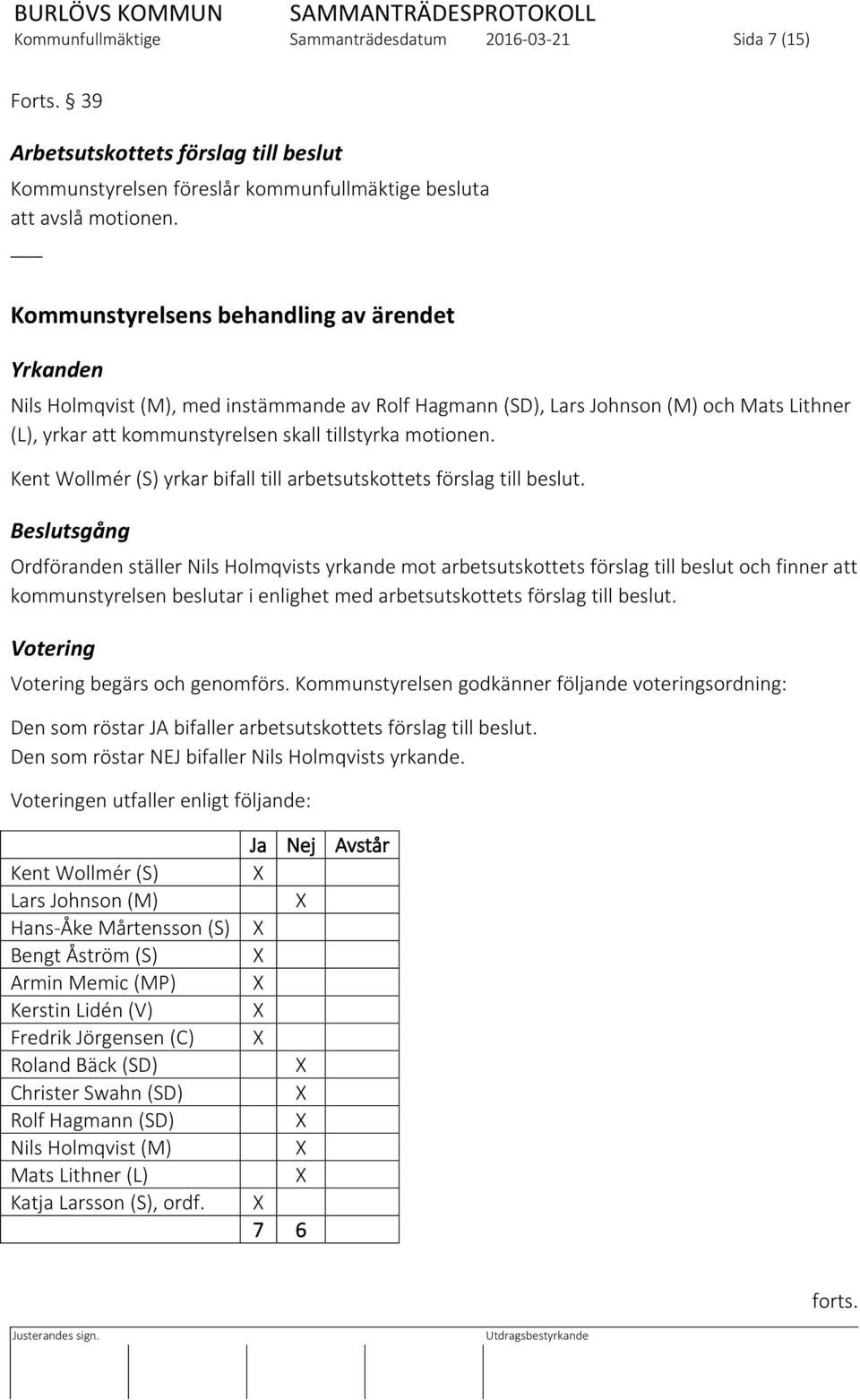 BURLÖVS KOMMUN SAMMANTRÄDESPROTOKOLL
Kommunfullmäktige Sammanträdesdatum 2016-03-21 Sida 7 (15)

Forts. § 39

Arbetsutskottets förslag till beslut

Kommunstyrelsen föreslår kommunfullmäktige besluta att avslå motionen.

___

Kommunstyrelsens behandling av ärendet

Yrkanden

Nils Holmqvist (M), med instämmande av Rolf Hagmann (SD), Lars Johnson (M) och Mats Lithner (L), yrkar att kommunstyrelsen skall tillstyrka motionen.

Kent Wollmér (S) yrkar bifall till arbetsutskottets förslag till beslut.

Beslutsgång

Ordföranden ställer Nils Holmqvists yrkande mot arbetsutskottets förslag till beslut och finner att kommunstyrelsen beslutar i enlighet med arbetsutskottets förslag till beslut.

Votering

Votering begärs och genomförs. Kommunstyrelsen godkänner följande voteringsordning:

Den som röstar JA bifaller arbetsutskottets förslag till beslut.
Den som röstar NEJ bifaller Nils Holmqvists yrkande.

Voteringen utfaller enligt följande:

| | Ja | Nej | Avstår |
|---|---|---|---|
| Kent Wollmér (S) | X | | |
| Lars Johnson (M) | | X | |
| Hans-Åke Mårtensson (S) | X | | |
| Bengt Åström (S) | X | | |
| Armin Memic (MP) | X | | |
| Kerstin Lidén (V) | X | | |
| Fredrik Jörgensen (C) | X | | |
| Roland Bäck (SD) | | X | |
| Christer Swahn (SD) | | X | |
| Rolf Hagmann (SD) | | X | |
| Nils Holmqvist (M) | | X | |
| Mats Lithner (L) | | X | |
| Katja Larsson (S), ordf. | X | | |
| | 7 | 6 | |

forts.

Justerandes sign. Utdragsbestyrkande